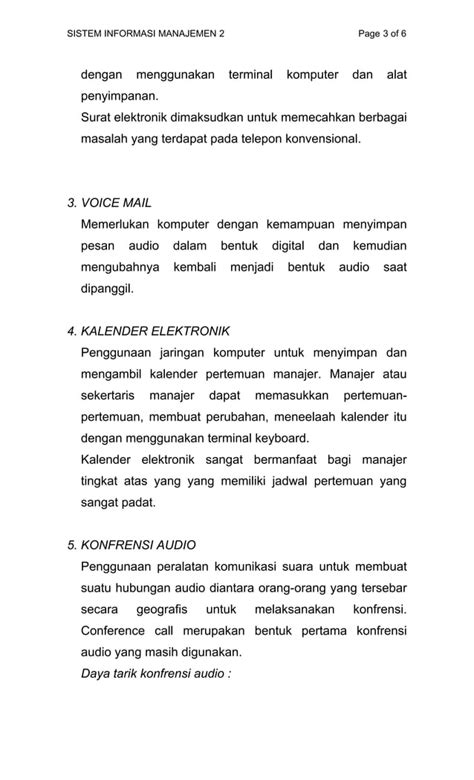 SISTEM INFORMASI MANAJEMEN 2

Page 3 of 6

dengan menggunakan terminal komputer dan alat penyimpanan.
Surat elektronik dimaksudkan untuk memecahkan berbagai masalah yang terdapat pada telepon konvensional.

3. VOICE MAIL
Memerlukan komputer dengan kemampuan menyimpan pesan audio dalam bentuk digital dan kemudian mengubahnya kembali menjadi bentuk audio saat dipanggil.

4. KALENDER ELEKTRONIK
Penggunaan jaringan komputer untuk menyimpan dan mengambil kalender pertemuan manajer. Manajer atau sekertaris manajer dapat memasukkan pertemuan-pertemuan, membuat perubahan, meneelaah kalender itu dengan menggunakan terminal keyboard.
Kalender elektronik sangat bermanfaat bagi manajer tingkat atas yang yang memiliki jadwal pertemuan yang sangat padat.

5. KONFRENSI AUDIO
Penggunaan peralatan komunikasi suara untuk membuat suatu hubungan audio diantara orang-orang yang tersebar secara geografis untuk melaksanakan konfrensi. Conference call merupakan bentuk pertama konfrensi audio yang masih digunakan.
Daya tarik konfrensi audio :